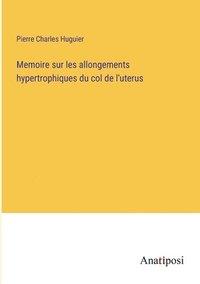 Pierre Charles Huguier

Memoire sur les allongements hypertrophiques du col de l'uterus

Anatiposi